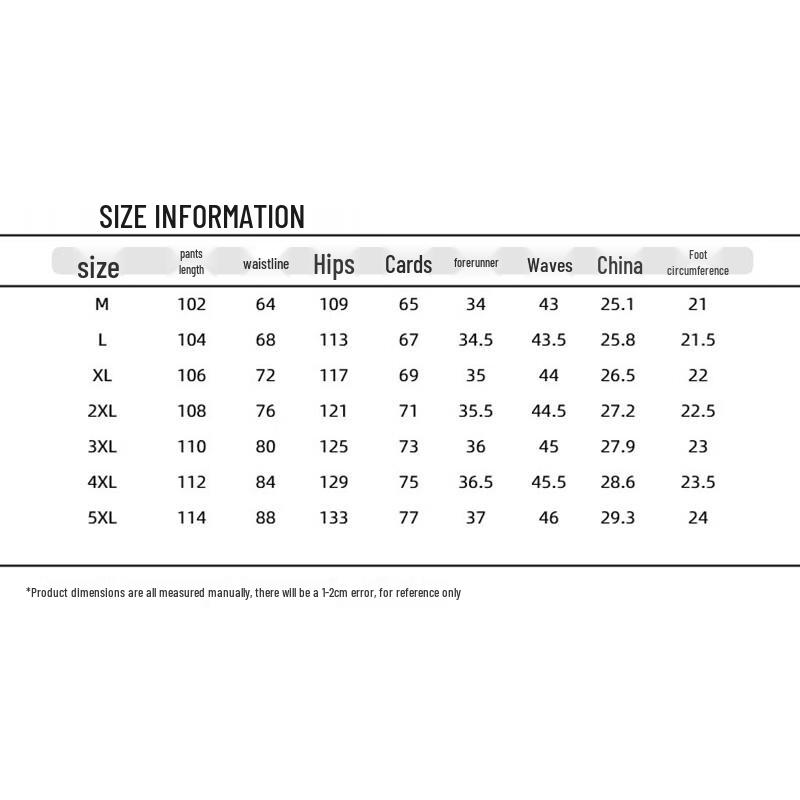 SIZE INFORMATION

| size | pants length | waistline | Hips | Cards | forerunner | Waves | China | Foot circumference |
|---|---|---|---|---|---|---|---|---|
| M | 102 | 64 | 109 | 65 | 34 | 43 | 25.1 | 21 |
| L | 104 | 68 | 113 | 67 | 34.5 | 43.5 | 25.8 | 21.5 |
| XL | 106 | 72 | 117 | 69 | 35 | 44 | 26.5 | 22 |
| 2XL | 108 | 76 | 121 | 71 | 35.5 | 44.5 | 27.2 | 22.5 |
| 3XL | 110 | 80 | 125 | 73 | 36 | 45 | 27.9 | 23 |
| 4XL | 112 | 84 | 129 | 75 | 36.5 | 45.5 | 28.6 | 23.5 |
| 5XL | 114 | 88 | 133 | 77 | 37 | 46 | 29.3 | 24 |

*Product dimensions are all measured manually, there will be a 1-2cm error, for reference only